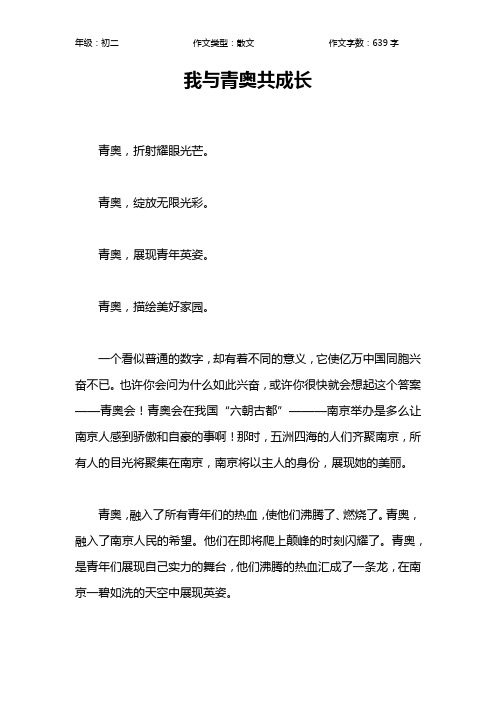 年级：初二　　作文类型：散文　　作文字数：639 字

我与青奥共成长

青奥，折射耀眼光芒。

青奥，绽放无限光彩。

青奥，展现青年英姿。

青奥，描绘美好家园。

一个看似普通的数字，却有着不同的意义，它使亿万中国同胞兴奋不已。也许你会问为什么如此兴奋，或许你很快就会想起这个答案——青奥会！青奥会在我国“六朝古都”———南京举办是多么让南京人感到骄傲和自豪的事啊！那时，五洲四海的人们齐聚南京，所有人的目光将聚集在南京，南京将以主人的身份，展现她的美丽。

青奥，融入了所有青年们的热血，使他们沸腾了、燃烧了。青奥，融入了南京人民的希望。他们在即将爬上颠峰的时刻闪耀了。青奥，是青年们展现自己实力的舞台，他们沸腾的热血汇成了一条龙，在南京一碧如洗的天空中展现英姿。